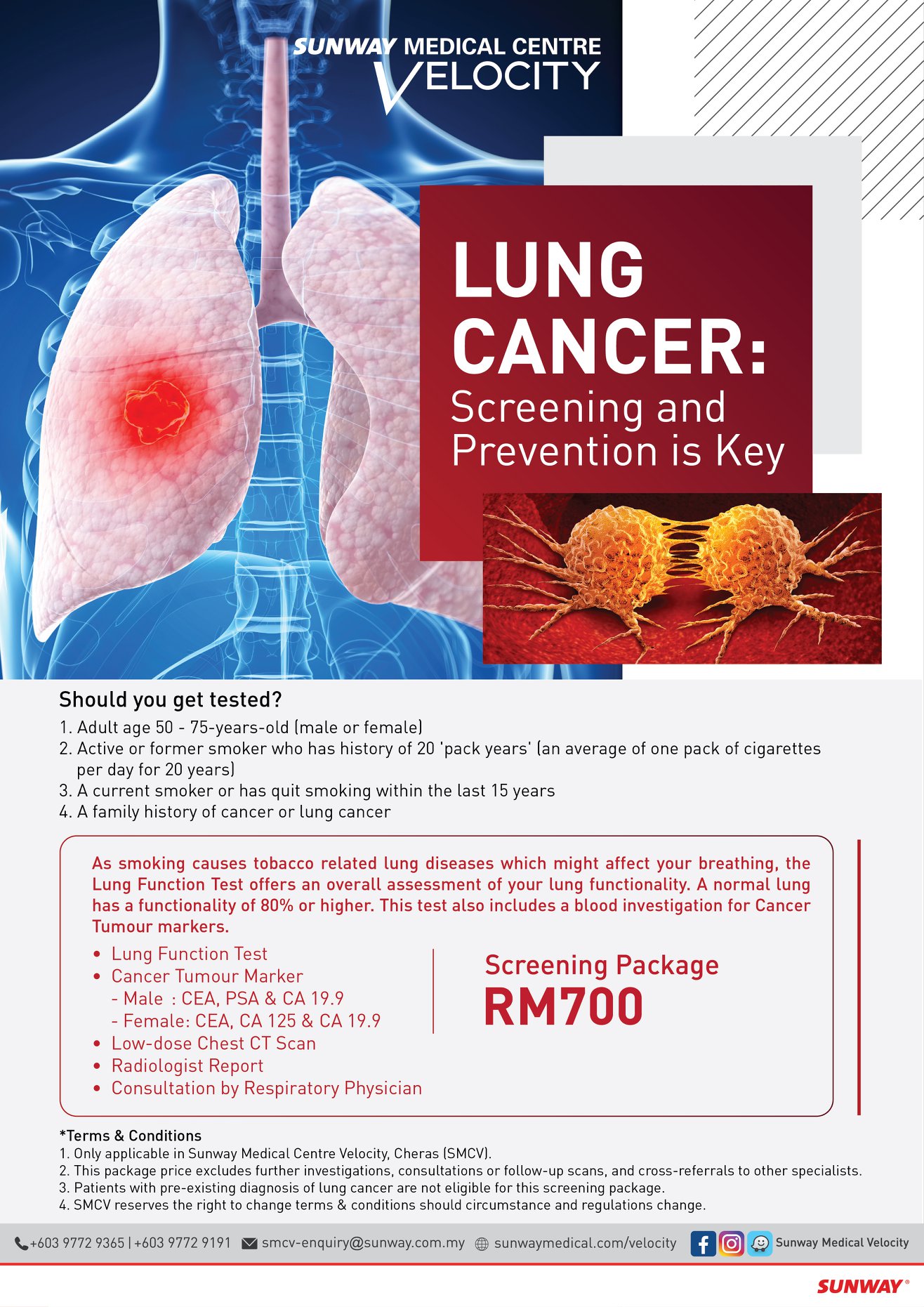 SUNWAY MEDICAL CENTRE VELOCITY

LUNG CANCER: Screening and Prevention is Key

Should you get tested?
1. Adult age 50 - 75-years-old (male or female)
2. Active or former smoker who has history of 20 'pack years' (an average of one pack of cigarettes per day for 20 years)
3. A current smoker or has quit smoking within the last 15 years
4. A family history of cancer or lung cancer

As smoking causes tobacco related lung diseases which might affect your breathing, the Lung Function Test offers an overall assessment of your lung functionality. A normal lung has a functionality of 80% or higher. This test also includes a blood investigation for Cancer Tumour markers.

• Lung Function Test
• Cancer Tumour Marker
- Male : CEA, PSA & CA 19.9
- Female: CEA, CA 125 & CA 19.9
• Low-dose Chest CT Scan
• Radiologist Report
• Consultation by Respiratory Physician

Screening Package
RM700

*Terms & Conditions
1. Only applicable in Sunway Medical Centre Velocity, Cheras (SMCV).
2. This package price excludes further investigations, consultations or follow-up scans, and cross-referrals to other specialists.
3. Patients with pre-existing diagnosis of lung cancer are not eligible for this screening package.
4. SMCV reserves the right to change terms & conditions should circumstance and regulations change.

+603 9772 9365 | +603 9772 9191 smcv-enquiry@sunway.com.my sunwaymedical.com/velocity Sunway Medical Velocity

SUNWAY®